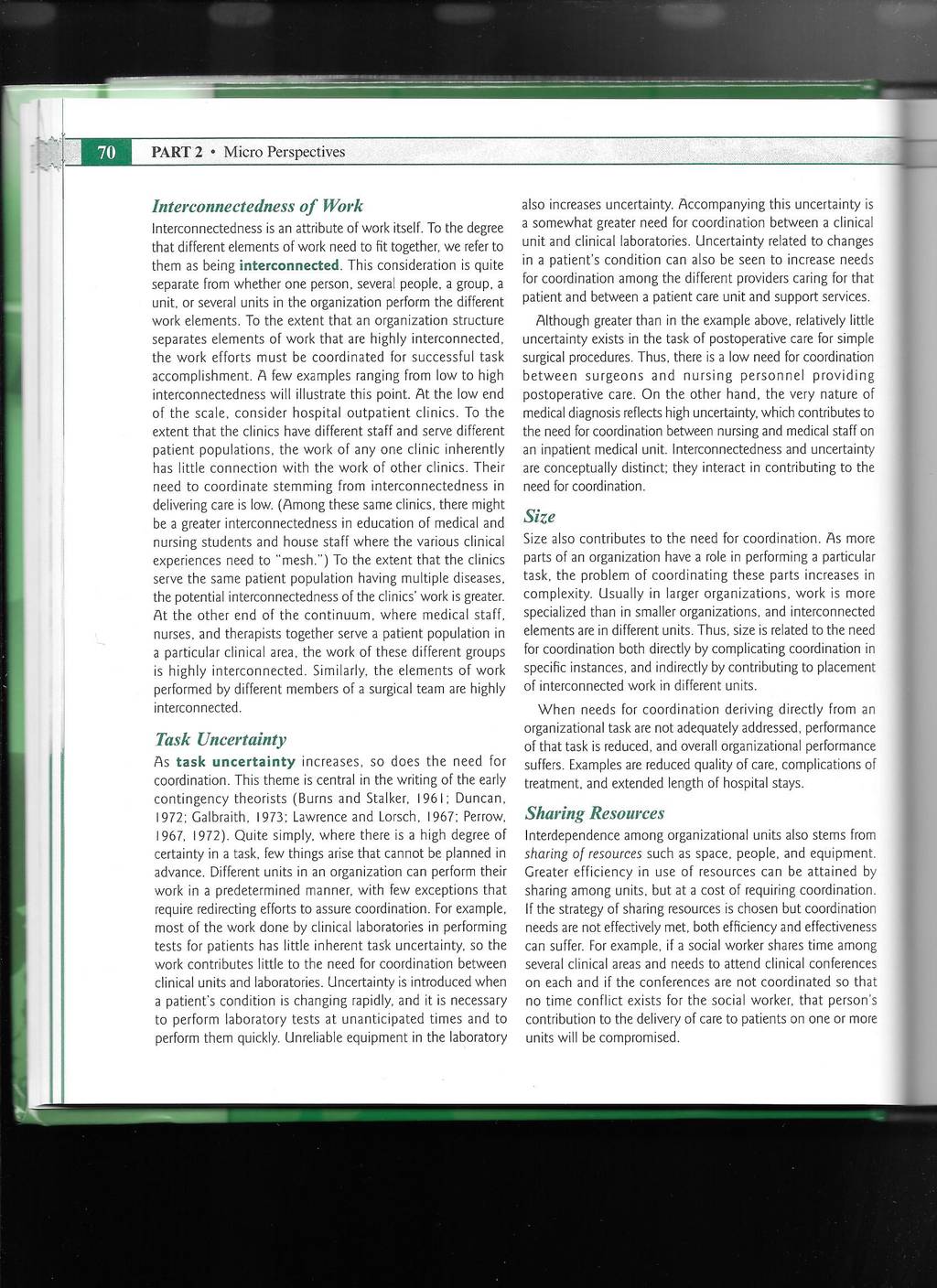 70 PART 2 • Micro Perspectives

Interconnectedness of Work

Interconnectedness is an attribute of work itself. To the degree that different elements of work need to fit together, we refer to them as being interconnected. This consideration is quite separate from whether one person, several people, a group, a unit, or several units in the organization perform the different work elements. To the extent that an organization structure separates elements of work that are highly interconnected, the work efforts must be coordinated for successful task accomplishment. A few examples ranging from low to high interconnectedness will illustrate this point. At the low end of the scale, consider hospital outpatient clinics. To the extent that the clinics have different staff and serve different patient populations, the work of any one clinic inherently has little connection with the work of other clinics. Their need to coordinate stemming from interconnectedness in delivering care is low. (Among these same clinics, there might be a greater interconnectedness in education of medical and nursing students and house staff where the various clinical experiences need to "mesh.") To the extent that the clinics serve the same patient population having multiple diseases, the potential interconnectedness of the clinics' work is greater. At the other end of the continuum, where medical staff, nurses, and therapists together serve a patient population in a particular clinical area, the work of these different groups is highly interconnected. Similarly, the elements of work performed by different members of a surgical team are highly interconnected.

Task Uncertainty

As task uncertainty increases, so does the need for coordination. This theme is central in the writing of the early contingency theorists (Burns and Stalker, 1961; Duncan, 1972; Galbraith, 1973; Lawrence and Lorsch, 1967; Perrow, 1967, 1972). Quite simply, where there is a high degree of certainty in a task, few things arise that cannot be planned in advance. Different units in an organization can perform their work in a predetermined manner, with few exceptions that require redirecting efforts to assure coordination. For example, most of the work done by clinical laboratories in performing tests for patients has little inherent task uncertainty, so the work contributes little to the need for coordination between clinical units and laboratories. Uncertainty is introduced when a patient's condition is changing rapidly, and it is necessary to perform laboratory tests at unanticipated times and to perform them quickly. Unreliable equipment in the laboratory also increases uncertainty. Accompanying this uncertainty is a somewhat greater need for coordination between a clinical unit and clinical laboratories. Uncertainty related to changes in a patient's condition can also be seen to increase needs for coordination among the different providers caring for that patient and between a patient care unit and support services.

Although greater than in the example above, relatively little uncertainty exists in the task of postoperative care for simple surgical procedures. Thus, there is a low need for coordination between surgeons and nursing personnel providing postoperative care. On the other hand, the very nature of medical diagnosis reflects high uncertainty, which contributes to the need for coordination between nursing and medical staff on an inpatient medical unit. Interconnectedness and uncertainty are conceptually distinct; they interact in contributing to the need for coordination.

Size

Size also contributes to the need for coordination. As more parts of an organization have a role in performing a particular task, the problem of coordinating these parts increases in complexity. Usually in larger organizations, work is more specialized than in smaller organizations, and interconnected elements are in different units. Thus, size is related to the need for coordination both directly by complicating coordination in specific instances, and indirectly by contributing to placement of interconnected work in different units.

When needs for coordination deriving directly from an organizational task are not adequately addressed, performance of that task is reduced, and overall organizational performance suffers. Examples are reduced quality of care, complications of treatment, and extended length of hospital stays.

Sharing Resources

Interdependence among organizational units also stems from sharing of resources such as space, people, and equipment. Greater efficiency in use of resources can be attained by sharing among units, but at a cost of requiring coordination. If the strategy of sharing resources is chosen but coordination needs are not effectively met, both efficiency and effectiveness can suffer. For example, if a social worker shares time among several clinical areas and needs to attend clinical conferences on each and if the conferences are not coordinated so that no time conflict exists for the social worker, that person's contribution to the delivery of care to patients on one or more units will be compromised.